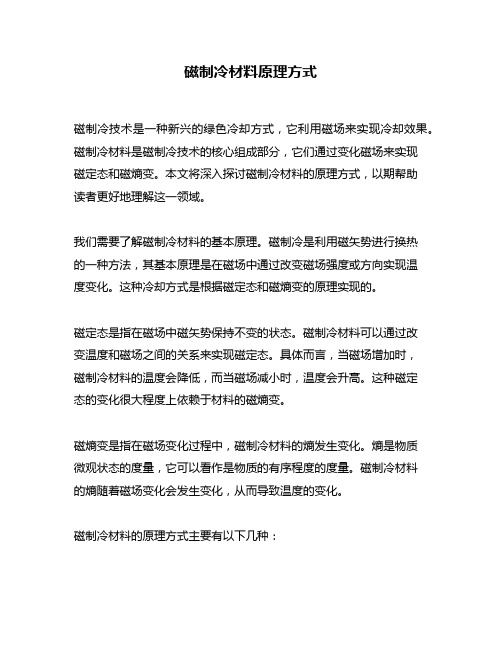 磁制冷材料原理方式

磁制冷技术是一种新兴的绿色冷却方式，它利用磁场来实现冷却效果。磁制冷材料是磁制冷技术的核心组成部分，它们通过变化磁场来实现磁定态和磁熵变。本文将深入探讨磁制冷材料的原理方式，以期帮助读者更好地理解这一领域。

我们需要了解磁制冷材料的基本原理。磁制冷是利用磁矢势进行换热的一种方法，其基本原理是在磁场中通过改变磁场强度或方向实现温度变化。这种冷却方式是根据磁定态和磁熵变的原理实现的。

磁定态是指在磁场中磁矢势保持不变的状态。磁制冷材料可以通过改变温度和磁场之间的关系来实现磁定态。具体而言，当磁场增加时，磁制冷材料的温度会降低，而当磁场减小时，温度会升高。这种磁定态的变化很大程度上依赖于材料的磁熵变。

磁熵变是指在磁场变化过程中，磁制冷材料的熵发生变化。熵是物质微观状态的度量，它可以看作是物质的有序程度的度量。磁制冷材料的熵随着磁场变化会发生变化，从而导致温度的变化。

磁制冷材料的原理方式主要有以下几种：